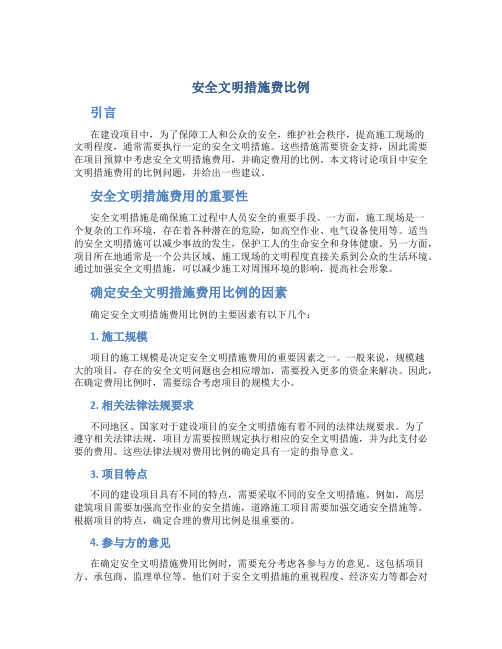 安全文明措施费比例

引言

在建设项目中，为了保障工人和公众的安全，维护社会秩序，提高施工现场的文明程度，通常需要执行一定的安全文明措施。这些措施需要资金支持，因此需要在项目预算中考虑安全文明措施费用，并确定费用的比例。本文将讨论项目中安全文明措施费用的比例问题，并给出一些建议。

安全文明措施费用的重要性

安全文明措施是确保施工过程中人员安全的重要手段。一方面，施工现场是一个复杂的工作环境，存在着各种潜在的危险，如高空作业、电气设备使用等。适当的安全文明措施可以减少事故的发生，保护工人的生命安全和身体健康。另一方面，项目所在地通常是一个公共区域，施工现场的文明程度直接关系到公众的生活环境。通过加强安全文明措施，可以减少施工对周围环境的影响，提高社会形象。

确定安全文明措施费用比例的因素

确定安全文明措施费用比例的主要因素有以下几个：

1. 施工规模

项目的施工规模是决定安全文明措施费用的重要因素之一。一般来说，规模越大的项目，存在的安全文明问题也会相应增加，需要投入更多的资金来解决。因此，在确定费用比例时，需要综合考虑项目的规模大小。

2. 相关法律法规要求

不同地区、国家对于建设项目的安全文明措施有着不同的法律法规要求。为了遵守相关法律法规，项目方需要按照规定执行相应的安全文明措施，并为此支付必要的费用。这些法律法规对费用比例的确定具有一定的指导意义。

3. 项目特点

不同的建设项目具有不同的特点，需要采取不同的安全文明措施。例如，高层建筑项目需要加强高空作业的安全措施，道路施工项目需要加强交通安全措施等。根据项目的特点，确定合理的费用比例是很重要的。

4. 参与方的意见

在确定安全文明措施费用比例时，需要充分考虑各参与方的意见。这包括项目方、承包商、监理单位等。他们对于安全文明措施的重视程度、经济实力等都会对